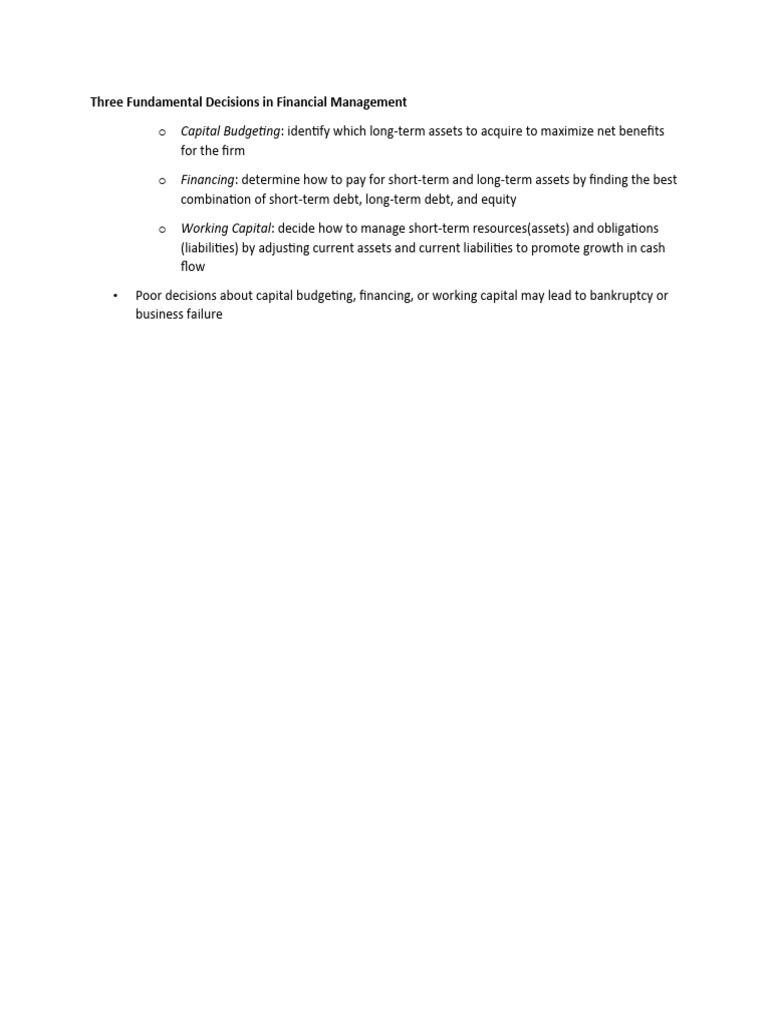 Three Fundamental Decisions in Financial Management

o Capital Budgeting: identify which long-term assets to acquire to maximize net benefits for the firm

o Financing: determine how to pay for short-term and long-term assets by finding the best combination of short-term debt, long-term debt, and equity

o Working Capital: decide how to manage short-term resources(assets) and obligations (liabilities) by adjusting current assets and current liabilities to promote growth in cash flow

• Poor decisions about capital budgeting, financing, or working capital may lead to bankruptcy or business failure